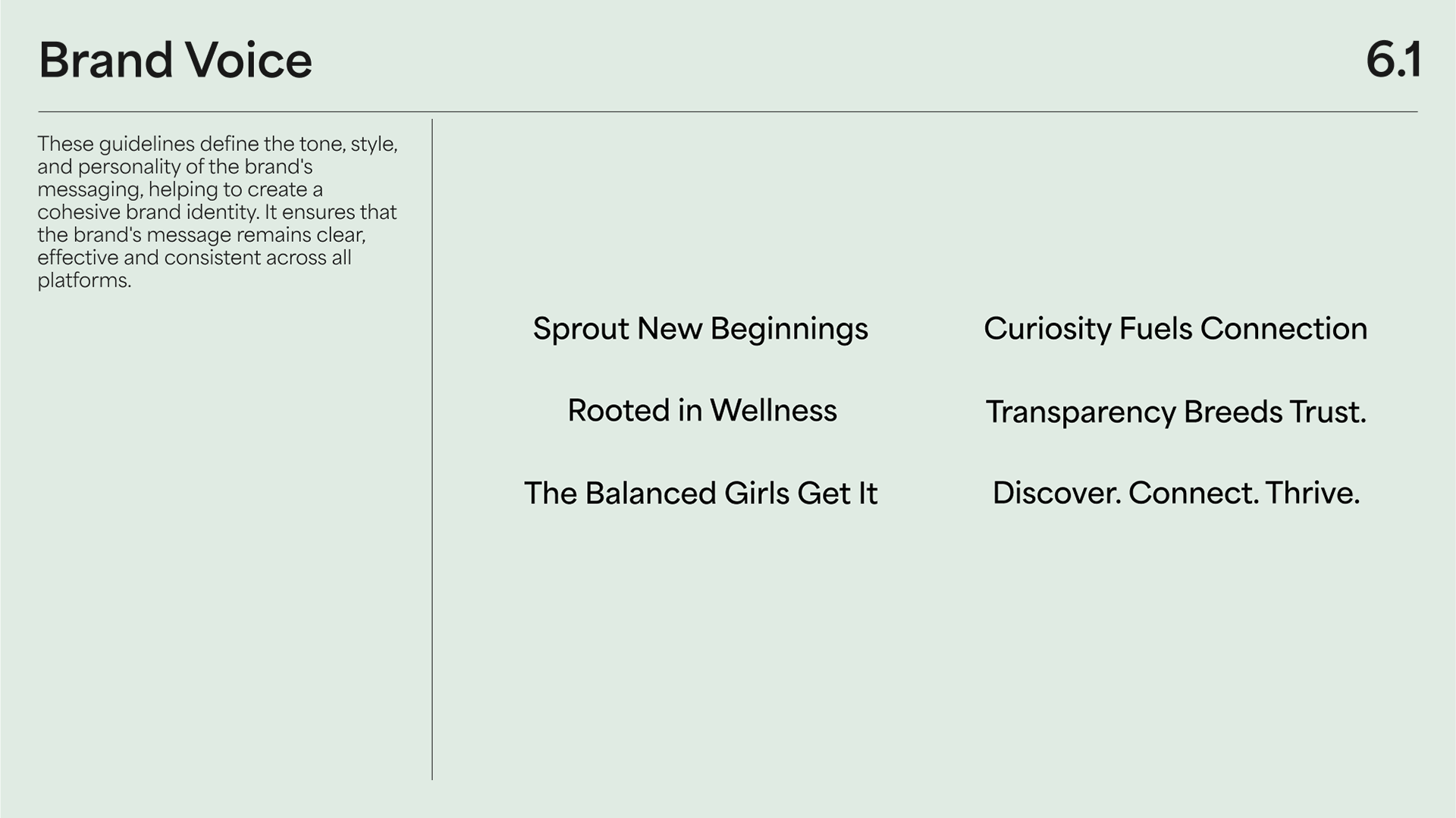 Brand Voice

6.1

These guidelines define the tone, style, and personality of the brand's messaging, helping to create a cohesive brand identity. It ensures that the brand's message remains clear, effective and consistent across all platforms.

Sprout New Beginnings

Rooted in Wellness

The Balanced Girls Get It

Curiosity Fuels Connection

Transparency Breeds Trust.

Discover. Connect. Thrive.